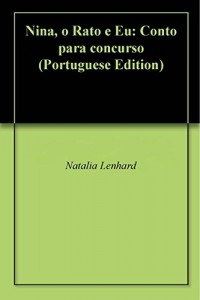 Nina, o Rato e Eu: Conto para concurso (Portuguese Edition)

Natalia Lenhard